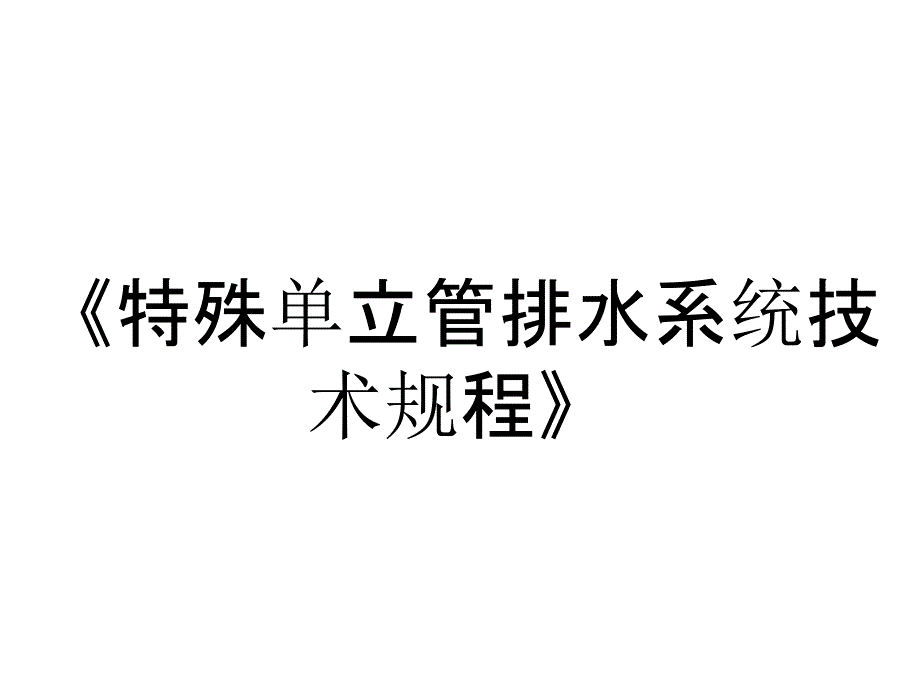 《特殊单立管排水系统技术规程》